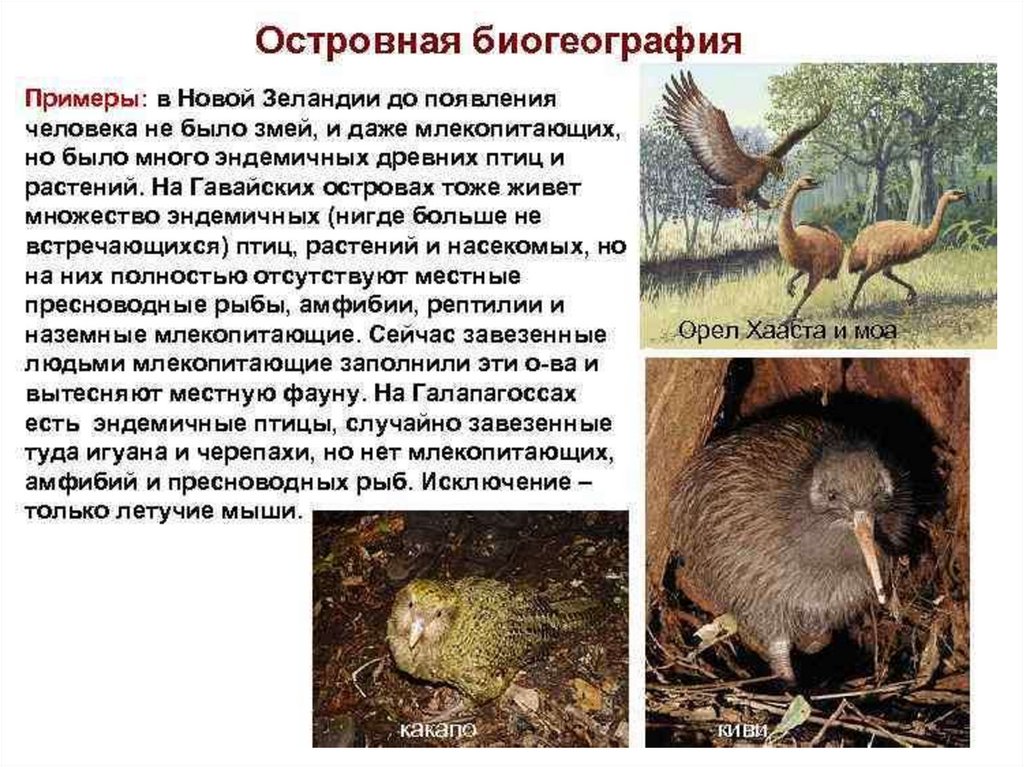 Островная биогеография

Примеры: в Новой Зеландии до появления человека не было змей, и даже млекопитающих, но было много эндемичных древних птиц и растений. На Гавайских островах тоже живет множество эндемичных (нигде больше не встречающихся) птиц, растений и насекомых, но на них полностью отсутствуют местные пресноводные рыбы, амфибии, рептилии и наземные млекопитающие. Сейчас завезенные людьми млекопитающие заполнили эти о-ва и вытесняют местную фауну. На Галапагоссах есть эндемичные птицы, случайно завезенные туда игуана и черепахи, но нет млекопитающих, амфибий и пресноводных рыб. Исключение – только летучие мыши.

Орел Хааста и моа

какапо

киви